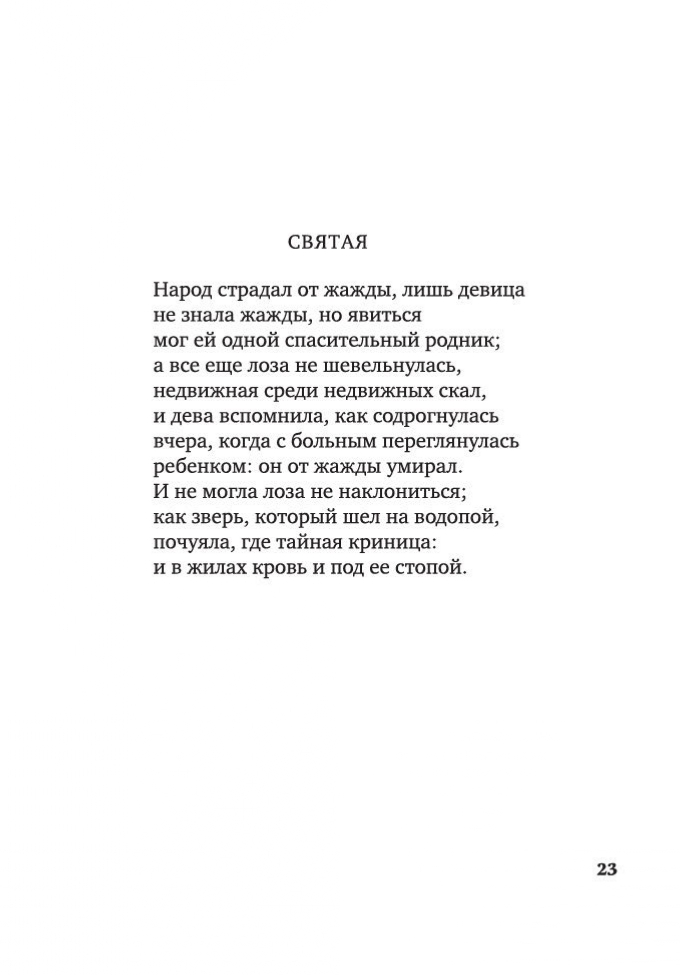 СВЯТАЯ

Народ страдал от жажды, лишь девица
не знала жажды, но явиться
мог ей одной спасительный родник;
а все еще лоза не шевельнулась,
недвижная среди недвижных скал,
и дева вспомнила, как содрогнулась
вчера, когда с больным переглянулась
ребенком: он от жажды умирал.
И не могла лоза не наклониться;
как зверь, который шел на водопой,
почуяла, где тайная криница:
и в жилах кровь и под ее стопой.

23